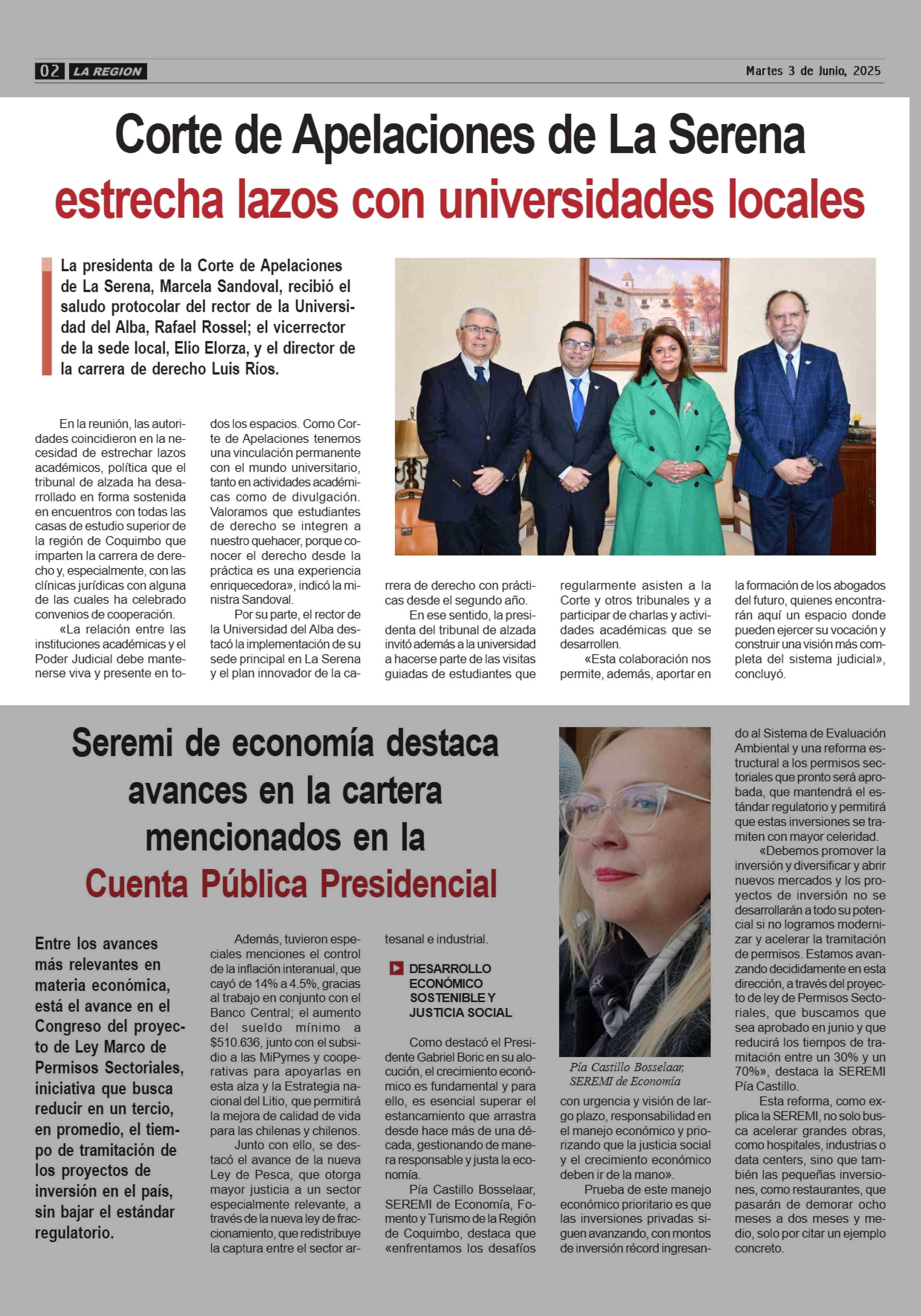 02 LA REGION

Martes 3 de Junio, 2025

Corte de Apelaciones de La Serena estrecha lazos con universidades locales

La presidenta de la Corte de Apelaciones de La Serena, Marcela Sandoval, recibió el saludo protocolar del rector de la Universidad del Alba, Rafael Rossel; el vicerrector de la sede local, Elio Elorza, y el director de la carrera de derecho Luis Ríos.

En la reunión, las autoridades coincidieron en la necesidad de estrechar lazos académicos, política que el tribunal de alzada ha desarrollado en forma sostenida en encuentros con todas las casas de estudio superior de la región de Coquimbo que imparten la carrera de derecho y, especialmente, con las clínicas jurídicas con alguna de las cuales ha celebrado convenios de cooperación.

«La relación entre las instituciones académicas y el Poder Judicial debe mantenerse viva y presente en todos los espacios. Como Corte de Apelaciones tenemos una vinculación permanente con el mundo universitario, tanto en actividades académicas como de divulgación. Valoramos que estudiantes de derecho se integren a nuestro quehacer, porque conocer el derecho desde la práctica es una experiencia enriquecedora», indicó la ministra Sandoval.

Por su parte, el rector de la Universidad del Alba destacó la implementación de su sede principal en La Serena y el plan innovador de la carrera de derecho con prácticas desde el segundo año.

En ese sentido, la presidenta del tribunal de alzada invitó además a la universidad a hacerse parte de las visitas guiadas de estudiantes que regularmente asisten a la Corte y otros tribunales y a participar de charlas y actividades académicas que se desarrollen.

«Esta colaboración nos permite, además, aportar en la formación de los abogados del futuro, quienes encontrarán aquí un espacio donde pueden ejercer su vocación y construir una visión más completa del sistema judicial», concluyó.

Seremi de economía destaca avances en la cartera mencionados en la Cuenta Pública Presidencial

Entre los avances más relevantes en materia económica, está el avance en el Congreso del proyecto de Ley Marco de Permisos Sectoriales, iniciativa que busca reducir en un tercio, en promedio, el tiempo de tramitación de los proyectos de inversión en el país, sin bajar el estándar regulatorio.

Además, tuvieron especiales menciones el control de la inflación interanual, que cayó de 14% a 4.5%, gracias al trabajo en conjunto con el Banco Central; el aumento del sueldo mínimo a $510.636, junto con el subsidio a las MiPymes y cooperativas para apoyarlas en esta alza y la Estrategia nacional del Litio, que permitirá la mejora de calidad de vida para las chilenas y chilenos.

Junto con ello, se destacó el avance de la nueva Ley de Pesca, que otorga mayor justicia a un sector especialmente relevante, a través de la nueva ley de fraccionamiento, que redistribuye la captura entre el sector artesanal e industrial.

DESARROLLO ECONÓMICO SOSTENIBLE Y JUSTICIA SOCIAL

Como destacó el Presidente Gabriel Boric en su alocución, el crecimiento económico es fundamental y para ello, es esencial superar el estancamiento que arrastra desde hace más de una década, gestionando de manera responsable y justa la economía.

Pía Castillo Bosselaar, SEREMI de Economía, Fomento y Turismo de la Región de Coquimbo, destaca que «enfrentamos los desafíos con urgencia y visión de largo plazo, responsabilidad en el manejo económico y priorizando que la justicia social y el crecimiento económico deben ir de la mano».

Pía Castillo Bosselaar, SEREMI de Economía

Prueba de este manejo económico prioritario es que las inversiones privadas siguen avanzando, con montos de inversión récord ingresando al Sistema de Evaluación Ambiental y una reforma estructural a los permisos sectoriales que pronto será aprobada, que mantendrá el estándar regulatorio y permitirá que estas inversiones se tramiten con mayor celeridad.

«Debemos promover la inversión y diversificar y abrir nuevos mercados y los proyectos de inversión no se desarrollarán a todo su potencial si no logramos modernizar y acelerar la tramitación de permisos. Estamos avanzando decididamente en esta dirección, a través del proyecto de ley de Permisos Sectoriales, que buscamos que sea aprobado en junio y que reducirá los tiempos de tramitación entre un 30% y un 70%», destaca la SEREMI Pía Castillo.

Esta reforma, como explica la SEREMI, no solo busca acelerar grandes obras, como hospitales, industrias o data centers, sino que también las pequeñas inversiones, como restaurantes, que pasarán de demorar ocho meses a dos meses y medio, solo por citar un ejemplo concreto.